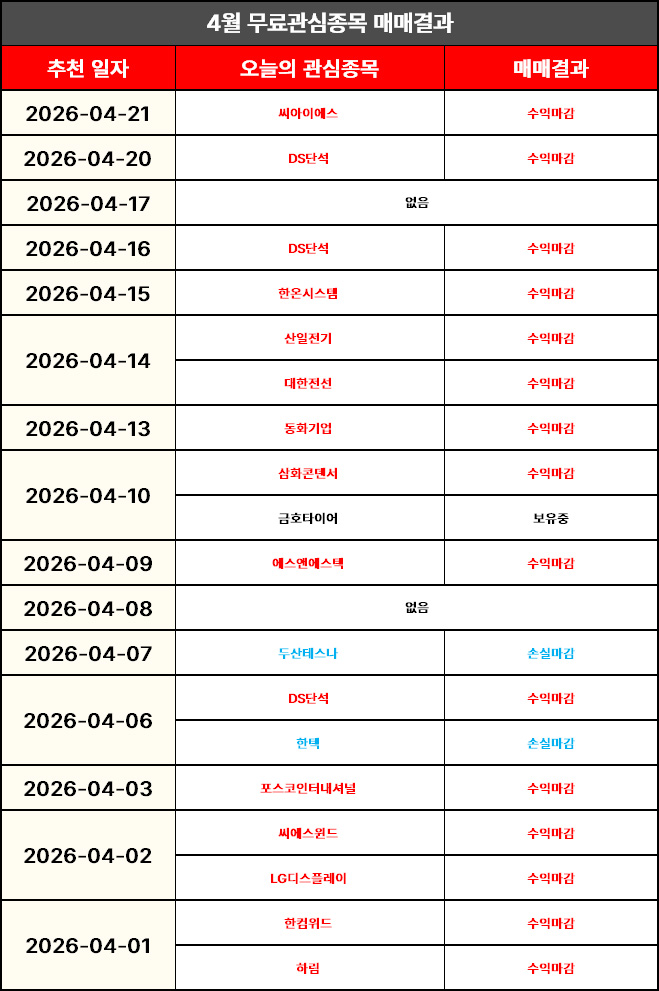 4월 무료관심종목 매매결과

| 추천 일자 | 오늘의 관심종목 | 매매결과 |
|---|---|---|
| 2026-04-21 | 씨아이에스 | 수익마감 |
| 2026-04-20 | DS단석 | 수익마감 |
| 2026-04-17 | 없음 | |
| 2026-04-16 | DS단석 | 수익마감 |
| 2026-04-15 | 한온시스템 | 수익마감 |
| 2026-04-14 | 산일전기 | 수익마감 |
| | 대한전선 | 수익마감 |
| 2026-04-13 | 동화기업 | 수익마감 |
| 2026-04-10 | 삼화콘덴서 | 수익마감 |
| | 금호타이어 | 보유중 |
| 2026-04-09 | 에스앤에스텍 | 수익마감 |
| 2026-04-08 | 없음 | |
| 2026-04-07 | 두산테스나 | 손실마감 |
| 2026-04-06 | DS단석 | 수익마감 |
| | 한텍 | 손실마감 |
| 2026-04-03 | 포스코인터내셔널 | 수익마감 |
| 2026-04-02 | 씨에스윈드 | 수익마감 |
| | LG디스플레이 | 수익마감 |
| 2026-04-01 | 한컴위드 | 수익마감 |
| | 하림 | 수익마감 |